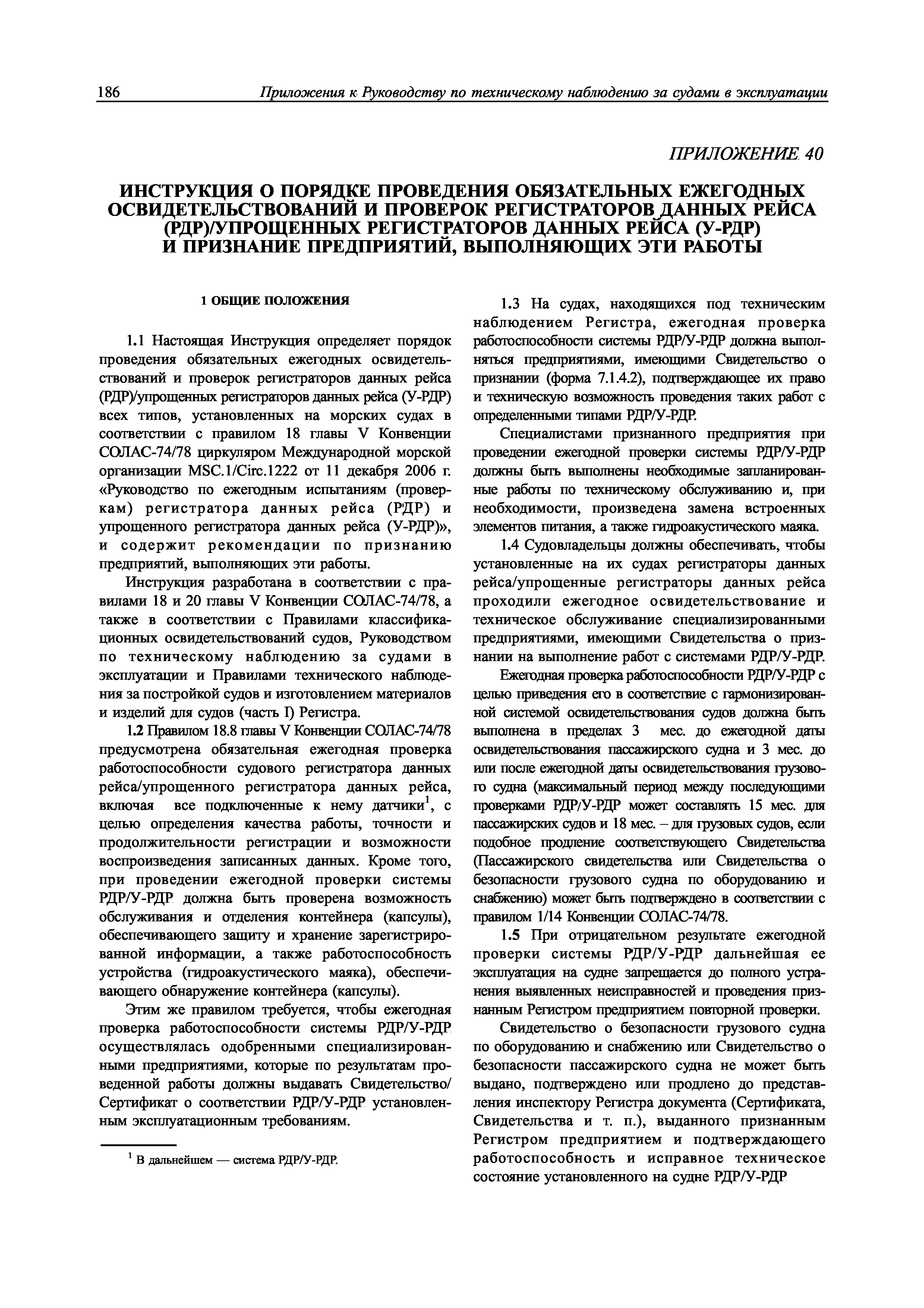 186 Приложения к Руководству по техническому наблюдению за судами в эксплуатации

ПРИЛОЖЕНИЕ 40

ИНСТРУКЦИЯ О ПОРЯДКЕ ПРОВЕДЕНИЯ ОБЯЗАТЕЛЬНЫХ ЕЖЕГОДНЫХ ОСВИДЕТЕЛЬСТВОВАНИЙ И ПРОВЕРОК РЕГИСТРАТОРОВ ДАННЫХ РЕЙСА (РДР)/УПРОЩЕННЫХ РЕГИСТРАТОРОВ ДАННЫХ РЕЙСА (У-РДР) И ПРИЗНАНИЕ ПРЕДПРИЯТИЙ, ВЫПОЛНЯЮЩИХ ЭТИ РАБОТЫ

1 ОБЩИЕ ПОЛОЖЕНИЯ

1.1 Настоящая Инструкция определяет порядок проведения обязательных ежегодных освидетельствований и проверок регистраторов данных рейса (РДР)/упрощенных регистраторов данных рейса (У-РДР) всех типов, установленных на морских судах в соответствии с правилом 18 главы V Конвенции СОЛАС-74/78 циркуляром Международной морской организации MSC.1/Circ.1222 от 11 декабря 2006 г. «Руководство по ежегодным испытаниям (проверкам) регистратора данных рейса (РДР) и упрощенного регистратора данных рейса (У-РДР)», и содержит рекомендации по признанию предприятий, выполняющих эти работы.

Инструкция разработана в соответствии с правилами 18 и 20 главы V Конвенции СОЛАС-74/78, а также в соответствии с Правилами классификационных освидетельствований судов, Руководством по техническому наблюдению за судами в эксплуатации и Правилами технического наблюдения за постройкой судов и изготовлением материалов и изделий для судов (часть I) Регистра.

1.2 Правилом 18.8 главы V Конвенции СОЛАС-74/78 предусмотрена обязательная ежегодная проверка работоспособности судового регистратора данных рейса/упрощенного регистратора данных рейса, включая все подключенные к нему датчики$^1$, с целью определения качества работы, точности и продолжительности регистрации и возможности воспроизведения записанных данных. Кроме того, при проведении ежегодной проверки системы РДР/У-РДР должна быть проверена возможность обслуживания и отделения контейнера (капсулы), обеспечивающего защиту и хранение зарегистрированной информации, а также работоспособность устройства (гидроакустического маяка), обеспечивающего обнаружение контейнера (капсулы).

Этим же правилом требуется, чтобы ежегодная проверка работоспособности системы РДР/У-РДР осуществлялась одобренными специализированными предприятиями, которые по результатам проведенной работы должны выдавать Свидетельство/ Сертификат о соответствии РДР/У-РДР установленным эксплуатационным требованиям.

$^1$ В дальнейшем — система РДР/У-РДР.

1.3 На судах, находящихся под техническим наблюдением Регистра, ежегодная проверка работоспособности системы РДР/У-РДР должна выполняться предприятиями, имеющими Свидетельство о признании (форма 7.1.4.2), подтверждающее их право и техническую возможность проведения таких работ с определенными типами РДР/У-РДР.

Специалистами признанного предприятия при проведении ежегодной проверки системы РДР/У-РДР должны быть выполнены необходимые запланированные работы по техническому обслуживанию и, при необходимости, произведена замена встроенных элементов питания, а также гидроакустического маяка.

1.4 Судовладельцы должны обеспечивать, чтобы установленные на их судах регистраторы данных рейса/упрощенные регистраторы данных рейса проходили ежегодное освидетельствование и техническое обслуживание специализированными предприятиями, имеющими Свидетельства о признании на выполнение работ с системами РДР/У-РДР.

Ежегодная проверка работоспособности РДР/У-РДР с целью приведения его в соответствие с гармонизированной системой освидетельствования судов должна быть выполнена в пределах 3 мес. до ежегодной даты освидетельствования пассажирского судна и 3 мес. до или после ежегодной даты освидетельствования грузового судна (максимальный период между последующими проверками РДР/У-РДР может составлять 15 мес. для пассажирских судов и 18 мес. – для грузовых судов, если подобное продление соответствующего Свидетельства (Пассажирского свидетельства или Свидетельства о безопасности грузового судна по оборудованию и снабжению) может быть подтверждено в соответствии с правилом 1/14 Конвенции СОЛАС-74/78.

1.5 При отрицательном результате ежегодной проверки системы РДР/У-РДР дальнейшая ее эксплуатация на судне запрещается до полного устранения выявленных неисправностей и проведения признанным Регистром предприятием повторной проверки.

Свидетельство о безопасности грузового судна по оборудованию и снабжению или Свидетельство о безопасности пассажирского судна не может быть выдано, подтверждено или продлено до представления инспектору Регистра документа (Сертификата, Свидетельства и т. п.), выданного признанным Регистром предприятием и подтверждающего работоспособность и исправное техническое состояние установленного на судне РДР/У-РДР